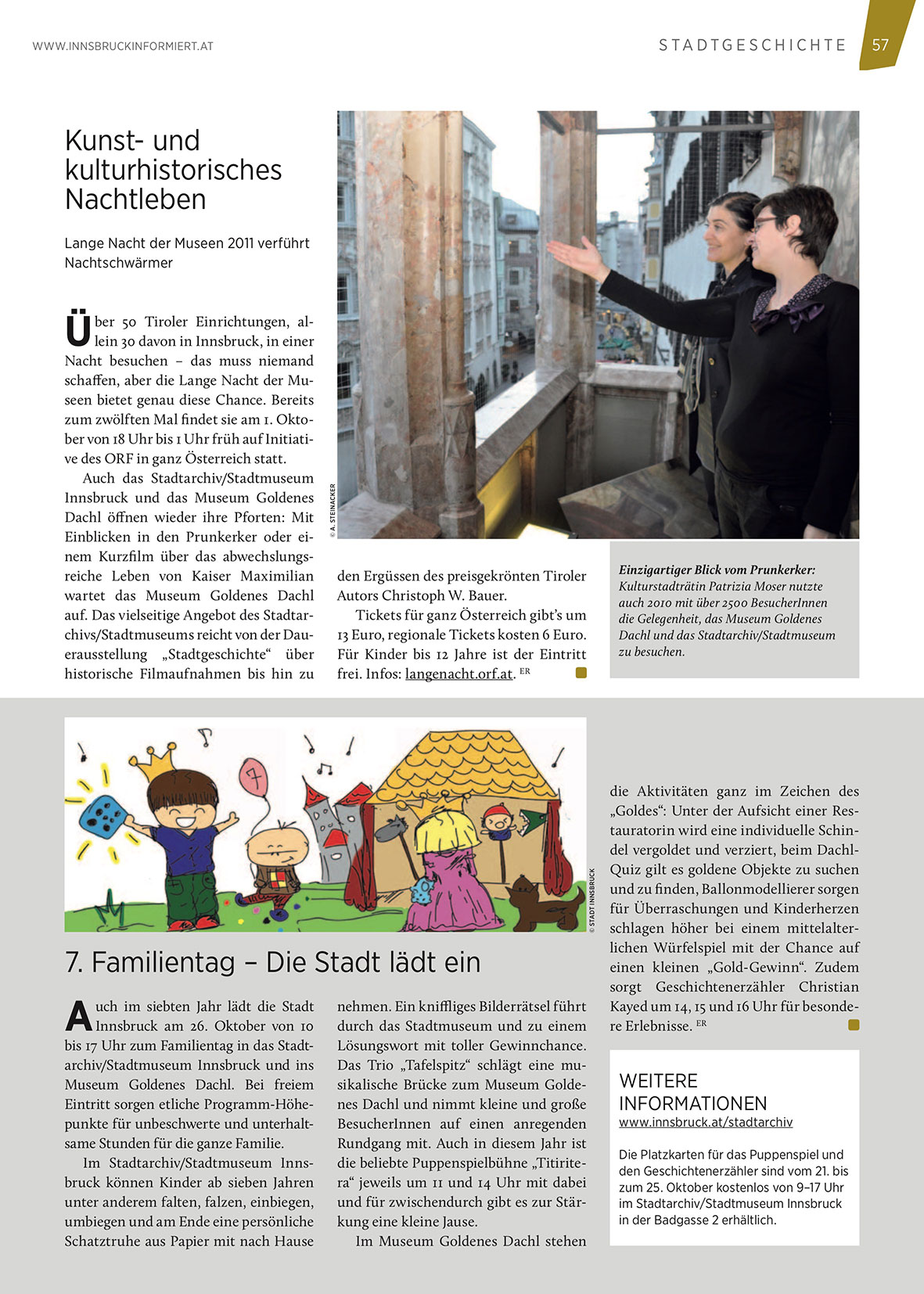 WWW.INNSBRUCKINFORMIERT.AT

STADTGESCHICHTE 57

Kunst- und kulturhistorisches Nachtleben

Lange Nacht der Museen 2011 verführt Nachtschwärmer

Über 50 Tiroler Einrichtungen, allein 30 davon in Innsbruck, in einer Nacht besuchen – das muss niemand schaffen, aber die Lange Nacht der Museen bietet genau diese Chance. Bereits zum zwölften Mal findet sie am 1. Oktober von 18 Uhr bis 1 Uhr früh auf Initiative des ORF in ganz Österreich statt.

Auch das Stadtarchiv/Stadtmuseum Innsbruck und das Museum Goldenes Dachl öffnen wieder ihre Pforten: Mit Einblicken in den Prunkerker oder einem Kurzfilm über das abwechslungsreiche Leben von Kaiser Maximilian wartet das Museum Goldenes Dachl auf. Das vielseitige Angebot des Stadtarchivs/Stadtmuseums reicht von der Dauerausstellung „Stadtgeschichte“ über historische Filmaufnahmen bis hin zu den Ergüssen des preisgekrönten Tiroler Autors Christoph W. Bauer.

Tickets für ganz Österreich gibt’s um 13 Euro, regionale Tickets kosten 6 Euro. Für Kinder bis 12 Jahre ist der Eintritt frei. Infos: langenacht.orf.at. ER

© A. STEINACKER

Einzigartiger Blick vom Prunkerker: Kulturstadträtin Patrizia Moser nutzte auch 2010 mit über 2500 BesucherInnen die Gelegenheit, das Museum Goldenes Dachl und das Stadtarchiv/Stadtmuseum zu besuchen.

© STADT INNSBRUCK

7. Familientag – Die Stadt lädt ein

Auch im siebten Jahr lädt die Stadt Innsbruck am 26. Oktober von 10 bis 17 Uhr zum Familientag in das Stadtarchiv/Stadtmuseum Innsbruck und ins Museum Goldenes Dachl. Bei freiem Eintritt sorgen etliche Programm-Höhepunkte für unbeschwerte und unterhaltsame Stunden für die ganze Familie.

Im Stadtarchiv/Stadtmuseum Innsbruck können Kinder ab sieben Jahren unter anderem falten, falzen, einbiegen, umbiegen und am Ende eine persönliche Schatztruhe aus Papier mit nach Hause nehmen. Ein kniffliges Bilderrätsel führt durch das Stadtmuseum und zu einem Lösungswort mit toller Gewinnchance. Das Trio „Tafelspitz“ schlägt eine musikalische Brücke zum Museum Goldenes Dachl und nimmt kleine und große BesucherInnen auf einen anregenden Rundgang mit. Auch in diesem Jahr ist die beliebte Puppenspielbühne „Titiritera“ jeweils um 11 und 14 Uhr mit dabei und für zwischendurch gibt es zur Stärkung eine kleine Jause.

Im Museum Goldenes Dachl stehen die Aktivitäten ganz im Zeichen des „Goldes“: Unter der Aufsicht einer Restauratorin wird eine individuelle Schindel vergoldet und verziert, beim Dachl-Quiz gilt es goldene Objekte zu suchen und zu finden, Ballonmodellierer sorgen für Überraschungen und Kinderherzen schlagen höher bei einem mittelalterlichen Würfelspiel mit der Chance auf einen kleinen „Gold-Gewinn“. Zudem sorgt Geschichtenerzähler Christian Kayed um 14, 15 und 16 Uhr für besondere Erlebnisse. ER

WEITERE INFORMATIONEN
www.innsbruck.at/stadtarchiv

Die Platzkarten für das Puppenspiel und den Geschichtenerzähler sind vom 21. bis zum 25. Oktober kostenlos von 9–17 Uhr im Stadtarchiv/Stadtmuseum Innsbruck in der Badgasse 2 erhältlich.